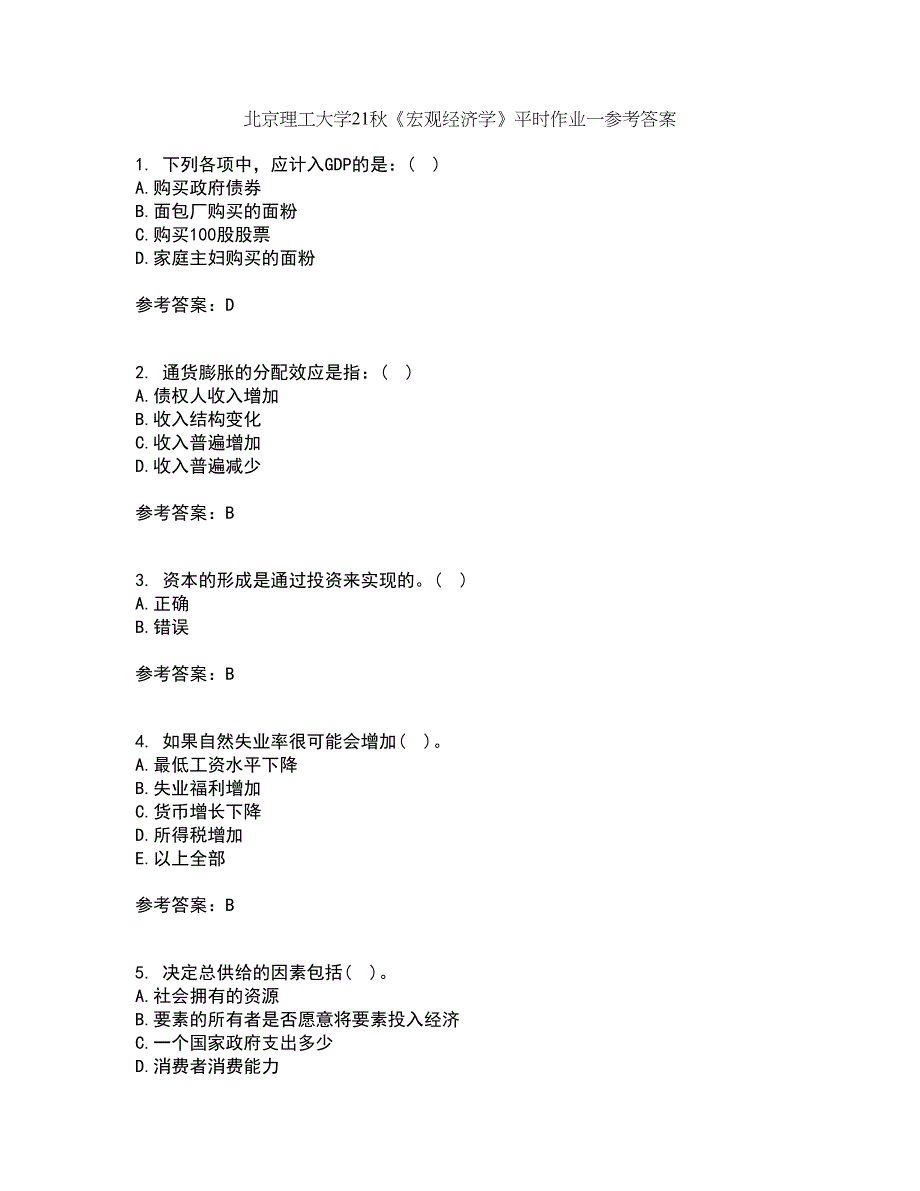 北京理工大学21秋《宏观经济学》平时作业一参考答案

1. 下列各项中，应计入GDP的是：( )
A.购买政府债券
B.面包厂购买的面粉
C.购买100股股票
D.家庭主妇购买的面粉

参考答案：D

2. 通货膨胀的分配效应是指：( )
A.债权人收入增加
B.收入结构变化
C.收入普遍增加
D.收入普遍减少

参考答案：B

3. 资本的形成是通过投资来实现的。( )
A.正确
B.错误

参考答案：B

4. 如果自然失业率很可能会增加( )。
A.最低工资水平下降
B.失业福利增加
C.货币增长下降
D.所得税增加
E.以上全部

参考答案：B

5. 决定总供给的因素包括( )。
A.社会拥有的资源
B.要素的所有者是否愿意将要素投入经济
C.一个国家政府支出多少
D.消费者消费能力